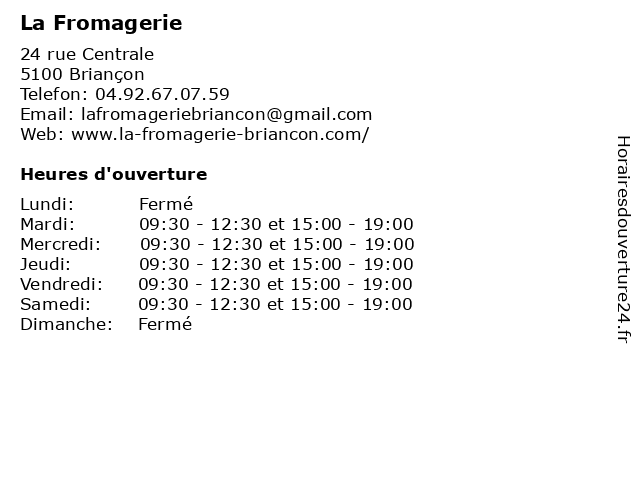 La Fromagerie

24 rue Centrale
5100 Briançon
Telefon: 04.92.67.07.59
Email: lafromageriebriancon@gmail.com
Web: www.la-fromagerie-briancon.com/

Heures d'ouverture

| | |
|---|---|
| Lundi: | Fermé |
| Mardi: | 09:30 - 12:30 et 15:00 - 19:00 |
| Mercredi: | 09:30 - 12:30 et 15:00 - 19:00 |
| Jeudi: | 09:30 - 12:30 et 15:00 - 19:00 |
| Vendredi: | 09:30 - 12:30 et 15:00 - 19:00 |
| Samedi: | 09:30 - 12:30 et 15:00 - 19:00 |
| Dimanche: | Fermé |

Horairesdouverture24.fr